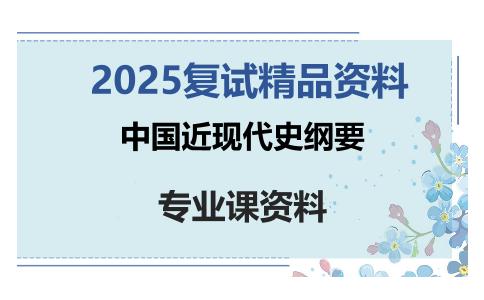 2025复试精品资料

中国近现代史纲要

专业课资料